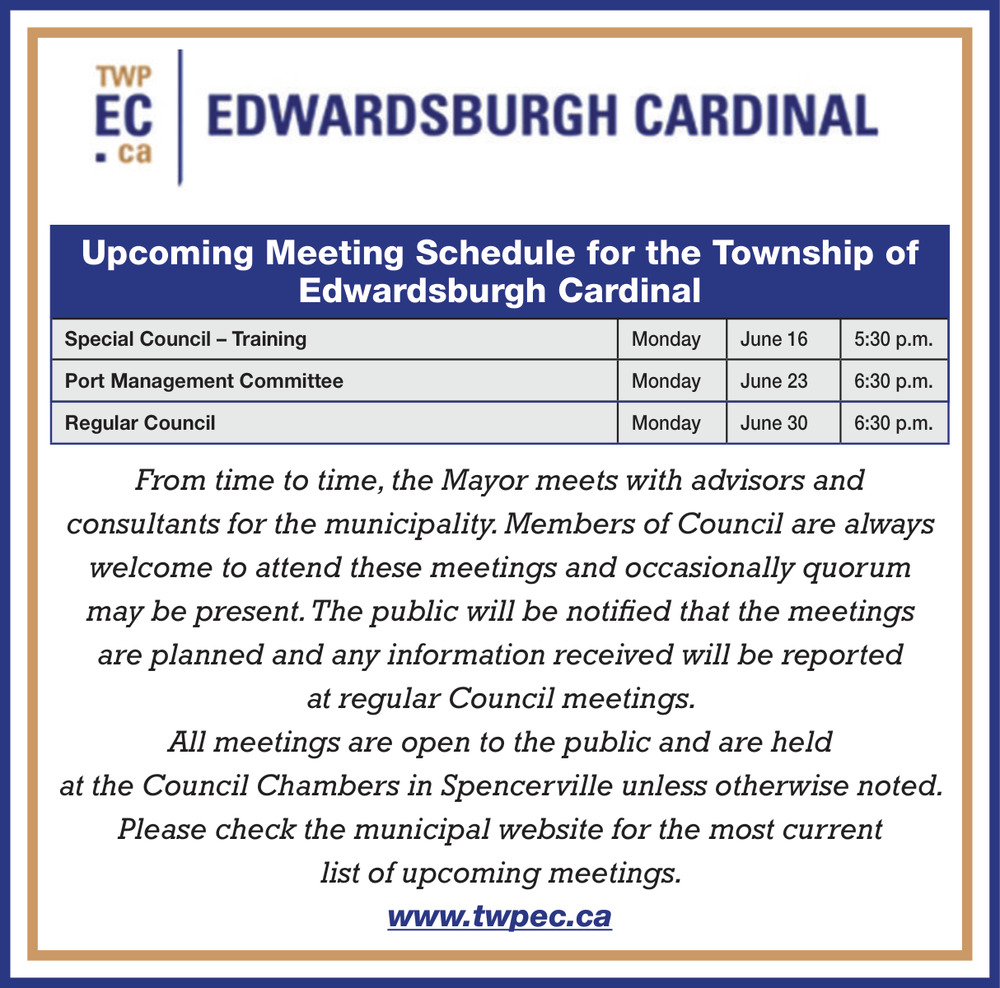 TWP
EC
.ca

EDWARDSBURGH CARDINAL

Upcoming Meeting Schedule for the Township of Edwardsburgh Cardinal

| Special Council – Training | Monday | June 16 | 5:30 p.m. |
|---|---|---|---|
| Port Management Committee | Monday | June 23 | 6:30 p.m. |
| Regular Council | Monday | June 30 | 6:30 p.m. |

From time to time, the Mayor meets with advisors and consultants for the municipality. Members of Council are always welcome to attend these meetings and occasionally quorum may be present. The public will be notified that the meetings are planned and any information received will be reported at regular Council meetings.

All meetings are open to the public and are held at the Council Chambers in Spencerville unless otherwise noted.

Please check the municipal website for the most current list of upcoming meetings.

www.twpec.ca